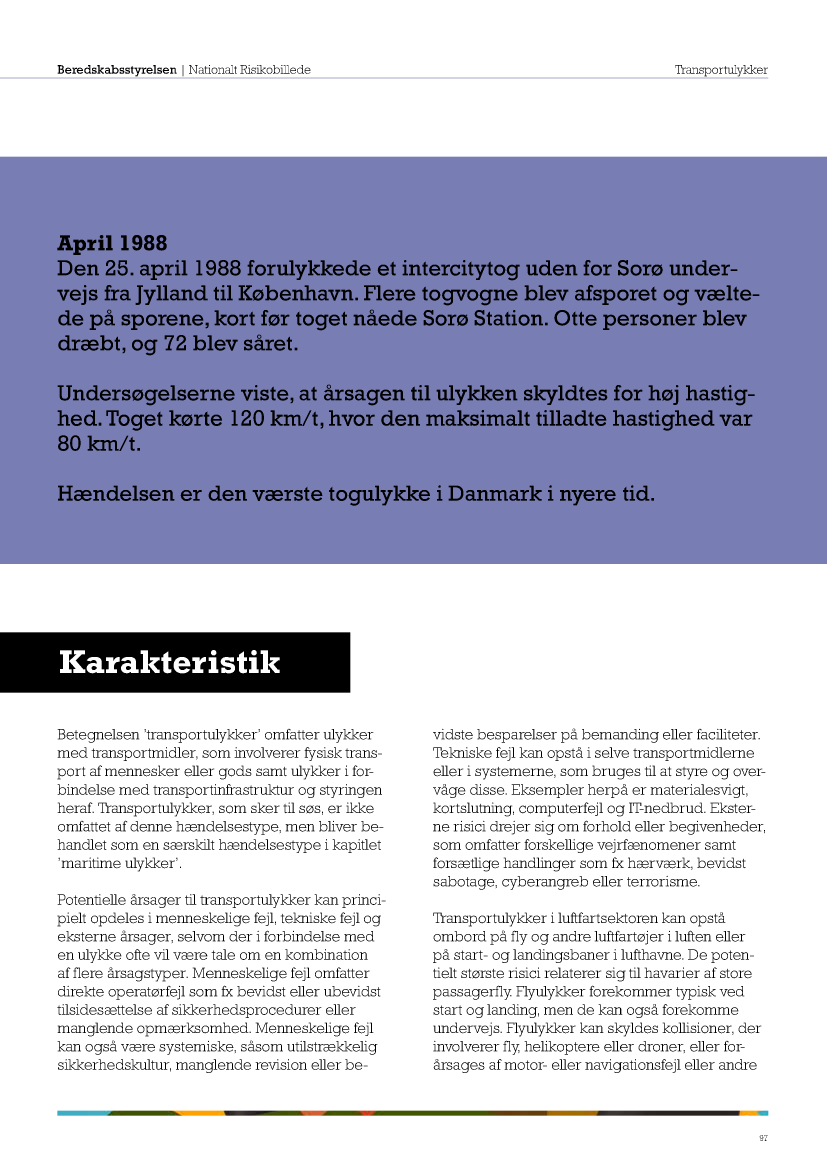 Beredskabsstyrelsen | Nationalt Risikobillede

Transportulykker

April 1988
Den 25. april 1988 forulykkede et intercitytog uden for Sorø undervejs fra Jylland til København. Flere togvogne blev afsporet og væltede på sporene, kort før toget nåede Sorø Station. Otte personer blev dræbt, og 72 blev såret.

Undersøgelserne viste, at årsagen til ulykken skyldtes for høj hastighed. Toget kørte 120 km/t, hvor den maksimalt tilladte hastighed var 80 km/t.

Hændelsen er den værste togulykke i Danmark i nyere tid.

Karakteristik

Betegnelsen 'transportulykker' omfatter ulykker med transportmidler, som involverer fysisk transport af mennesker eller gods samt ulykker i forbindelse med transportinfrastruktur og styringen heraf. Transportulykker, som sker til søs, er ikke omfattet af denne hændelsestype, men bliver behandlet som en særskilt hændelsestype i kapitlet 'maritime ulykker'.

Potentielle årsager til transportulykker kan principielt opdeles i menneskelige fejl, tekniske fejl og eksterne årsager, selvom der i forbindelse med en ulykke ofte vil være tale om en kombination af flere årsagstyper. Menneskelige fejl omfatter direkte operatørfejl som fx bevidst eller ubevidst tilsidesættelse af sikkerhedsprocedurer eller manglende opmærksomhed. Menneskelige fejl kan også være systemiske, såsom utilstrækkelig sikkerhedskultur, manglende revision eller bevidste besparelser på bemanding eller faciliteter. Tekniske fejl kan opstå i selve transportmidlerne eller i systemerne, som bruges til at styre og overvåge disse. Eksempler herpå er materialesvigt, kortslutning, computerfejl og IT-nedbrud. Eksterne risici drejer sig om forhold eller begivenheder, som omfatter forskellige vejrfænomener samt forsætlige handlinger som fx hærværk, bevidst sabotage, cyberangreb eller terrorisme.

Transportulykker i luftfartsektoren kan opstå ombord på fly og andre luftfartøjer i luften eller på start- og landingsbaner i lufthavne. De potentielt største risici relaterer sig til havarier af store passagerfly. Flyulykker forekommer typisk ved start og landing, men de kan også forekomme undervejs. Flyulykker kan skyldes kollisioner, der involverer fly, helikoptere eller droner, eller forårsages af motor- eller navigationsfejl eller andre

97